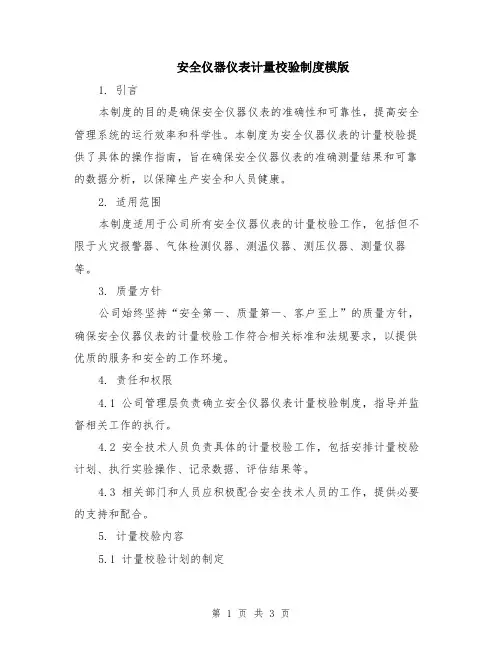 安全仪器仪表计量校验制度模版

1. 引言

本制度的目的是确保安全仪器仪表的准确性和可靠性，提高安全管理系统的运行效率和科学性。本制度为安全仪器仪表的计量校验提供了具体的操作指南，旨在确保安全仪器仪表的准确测量结果和可靠的数据分析，以保障生产安全和人员健康。

2. 适用范围

本制度适用于公司所有安全仪器仪表的计量校验工作，包括但不限于火灾报警器、气体检测仪器、测温仪器、测压仪器、测量仪器等。

3. 质量方针

公司始终坚持“安全第一、质量第一、客户至上”的质量方针，确保安全仪器仪表的计量校验工作符合相关标准和法规要求，以提供优质的服务和安全的工作环境。

4. 责任和权限

4.1 公司管理层负责确立安全仪器仪表计量校验制度，指导并监督相关工作的执行。

4.2 安全技术人员负责具体的计量校验工作，包括安排计量校验计划、执行实验操作、记录数据、评估结果等。

4.3 相关部门和人员应积极配合安全技术人员的工作，提供必要的支持和配合。

5. 计量校验内容

5.1 计量校验计划的制定

第 1 页 共 3 页